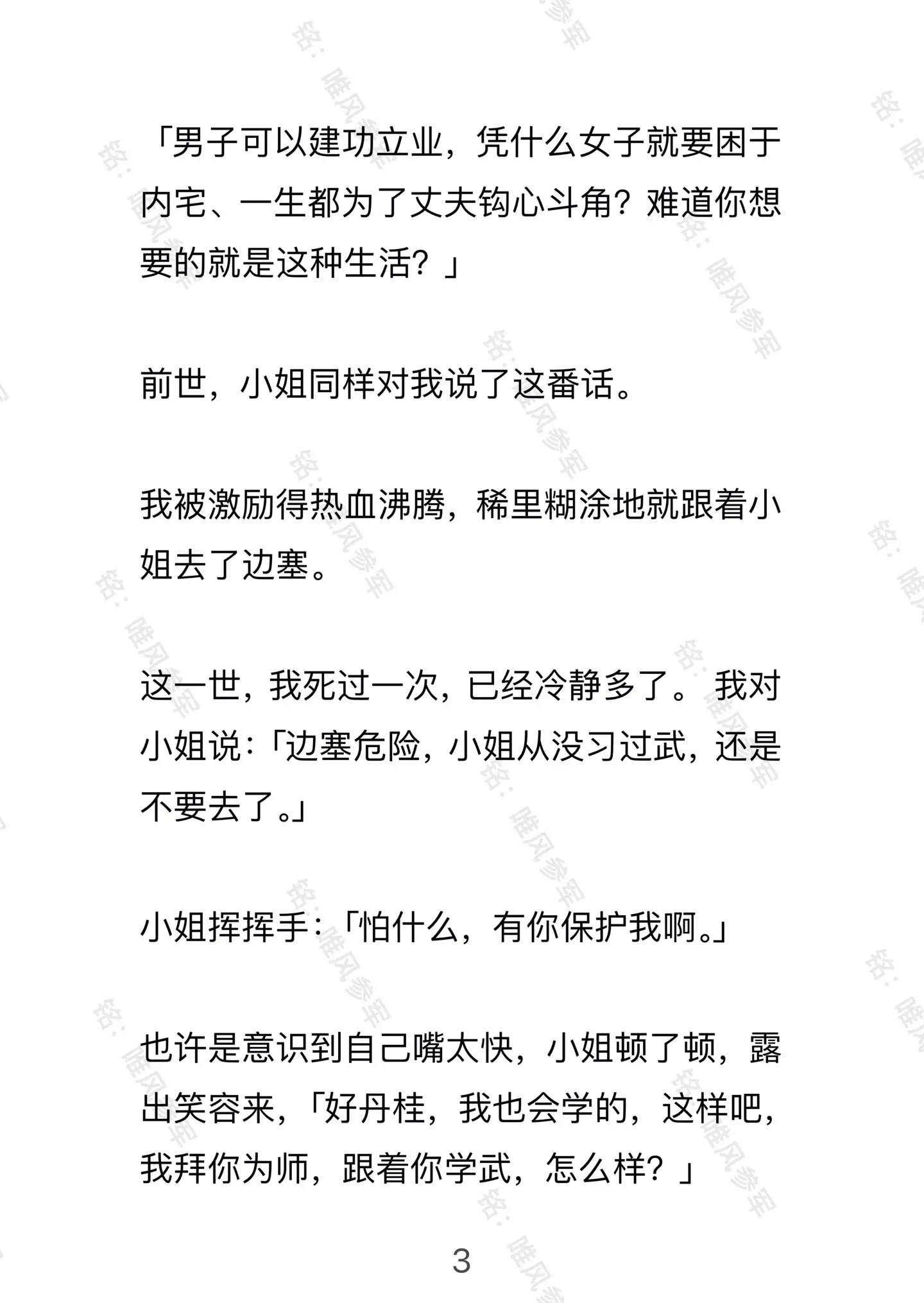 「男子可以建功立业，凭什么女子就要困于内宅、一生都为了丈夫钩心斗角？难道你想要的就是这种生活？」

前世，小姐同样对我说了这番话。

我被激励得热血沸腾，稀里糊涂地就跟着小姐去了边塞。

这一世，我死过一次，已经冷静多了。我对小姐说：「边塞危险，小姐从没习过武，还是不要去了。」

小姐挥挥手：「怕什么，有你保护我啊。」

也许是意识到自己嘴太快，小姐顿了顿，露出笑容来，「好丹桂，我也会学的，这样吧，我拜你为师，跟着你学武，怎么样？」

3

铭：唯风参军